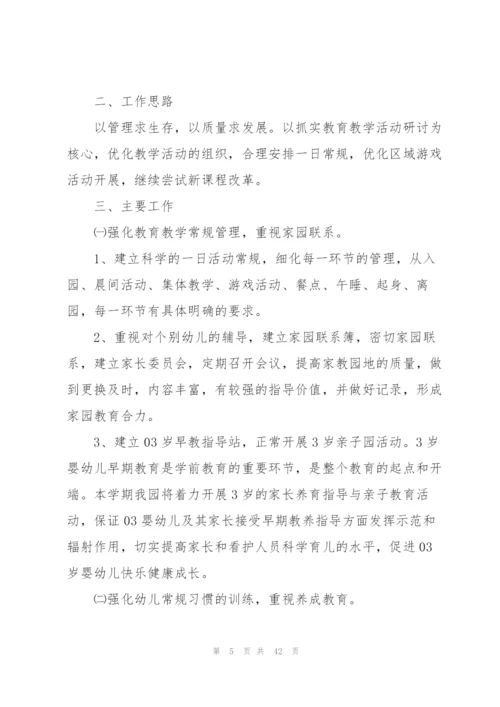 二、工作思路

以管理求生存，以质量求发展。以抓实教育教学活动研讨为核心，优化教学活动的组织，合理安排一日常规，优化区域游戏活动开展，继续尝试新课程改革。

三、主要工作

㈠强化教育教学常规管理，重视家园联系。

1、建立科学的一日活动常规，细化每一环节的管理，从入园、晨间活动、集体教学、游戏活动、餐点、午睡、起身、离园，每一环节有具体明确的要求。

2、重视对个别幼儿的辅导，建立家园联系簿，密切家园联系，建立家长委员会，定期召开会议，提高家教园地的质量，做到更换及时，内容丰富，有较强的指导价值，并做好记录，形成家园教育合力。

3、建立03岁早教指导站，正常开展3岁亲子园活动。3岁婴幼儿早期教育是学前教育的重要环节，是整个教育的起点和开端。本学期我园将着力开展3岁的家长养育指导与亲子教育活动，保证03婴幼儿及其家长接受早期教养指导方面发挥示范和辐射作用，切实提高家长和看护人员科学育儿的水平，促进03岁婴幼儿快乐健康成长。

㈡强化幼儿常规习惯的训练，重视养成教育。

第 5 页 共 42 页